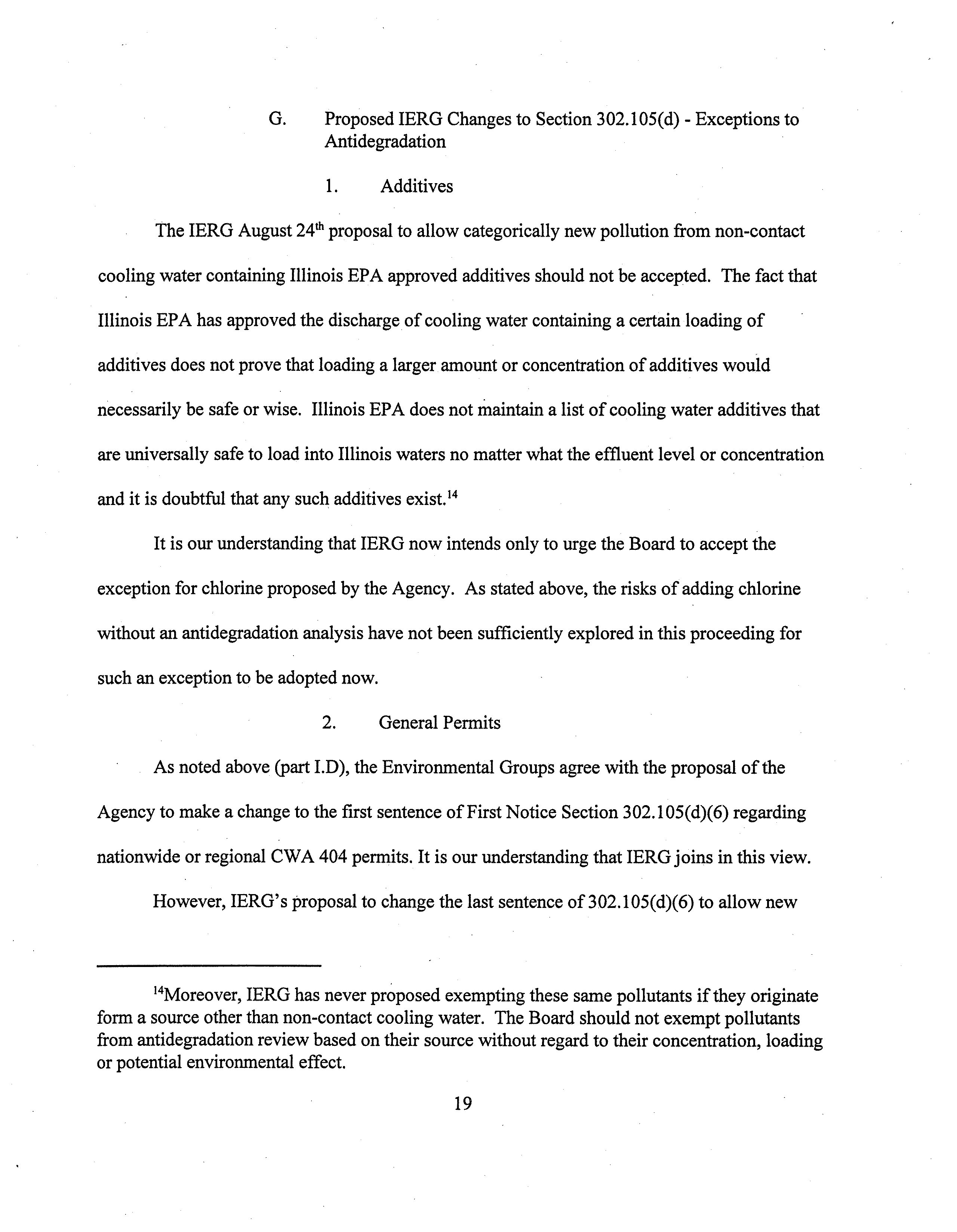 G. Proposed IERG Changes to Section 302.105(d) - Exceptions to Antidegradation

1. Additives

The IERG August 24$^{th}$ proposal to allow categorically new pollution from non-contact cooling water containing Illinois EPA approved additives should not be accepted. The fact that Illinois EPA has approved the discharge of cooling water containing a certain loading of additives does not prove that loading a larger amount or concentration of additives would necessarily be safe or wise. Illinois EPA does not maintain a list of cooling water additives that are universally safe to load into Illinois waters no matter what the effluent level or concentration and it is doubtful that any such additives exist.$^{14}$

It is our understanding that IERG now intends only to urge the Board to accept the exception for chlorine proposed by the Agency. As stated above, the risks of adding chlorine without an antidegradation analysis have not been sufficiently explored in this proceeding for such an exception to be adopted now.

2. General Permits

As noted above (part I.D), the Environmental Groups agree with the proposal of the Agency to make a change to the first sentence of First Notice Section 302.105(d)(6) regarding nationwide or regional CWA 404 permits. It is our understanding that IERG joins in this view.

However, IERG's proposal to change the last sentence of 302.105(d)(6) to allow new

$^{14}$Moreover, IERG has never proposed exempting these same pollutants if they originate form a source other than non-contact cooling water. The Board should not exempt pollutants from antidegradation review based on their source without regard to their concentration, loading or potential environmental effect.

19